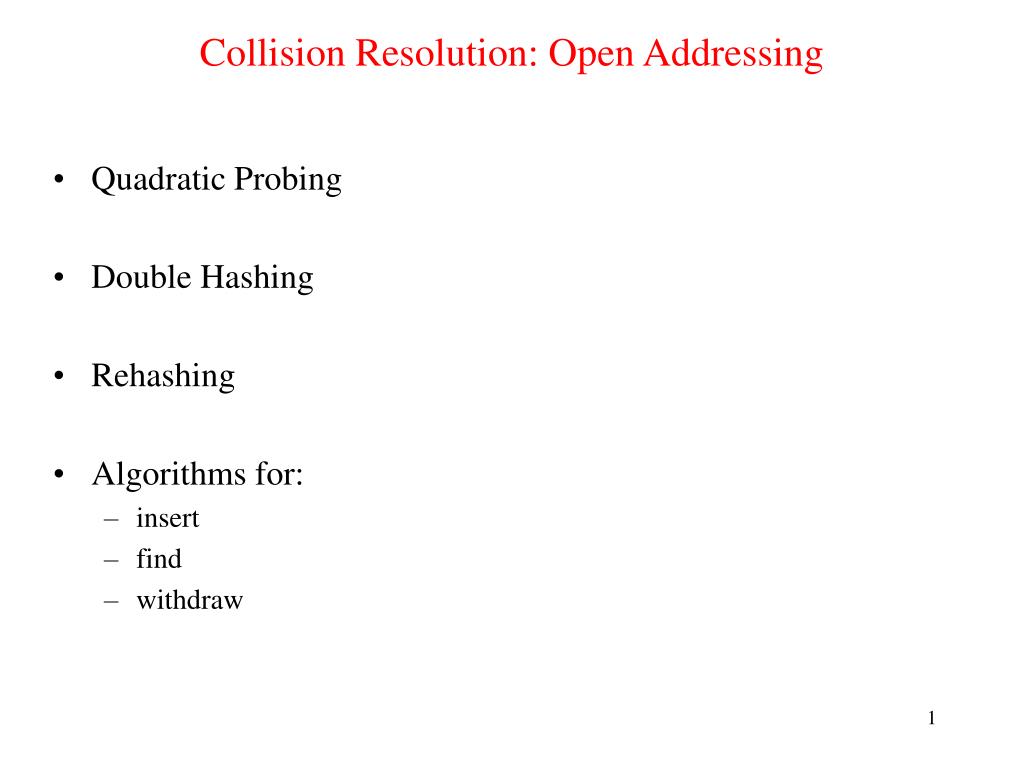 Collision Resolution: Open Addressing

• Quadratic Probing

• Double Hashing

• Rehashing

• Algorithms for:
– insert
– find
– withdraw

1